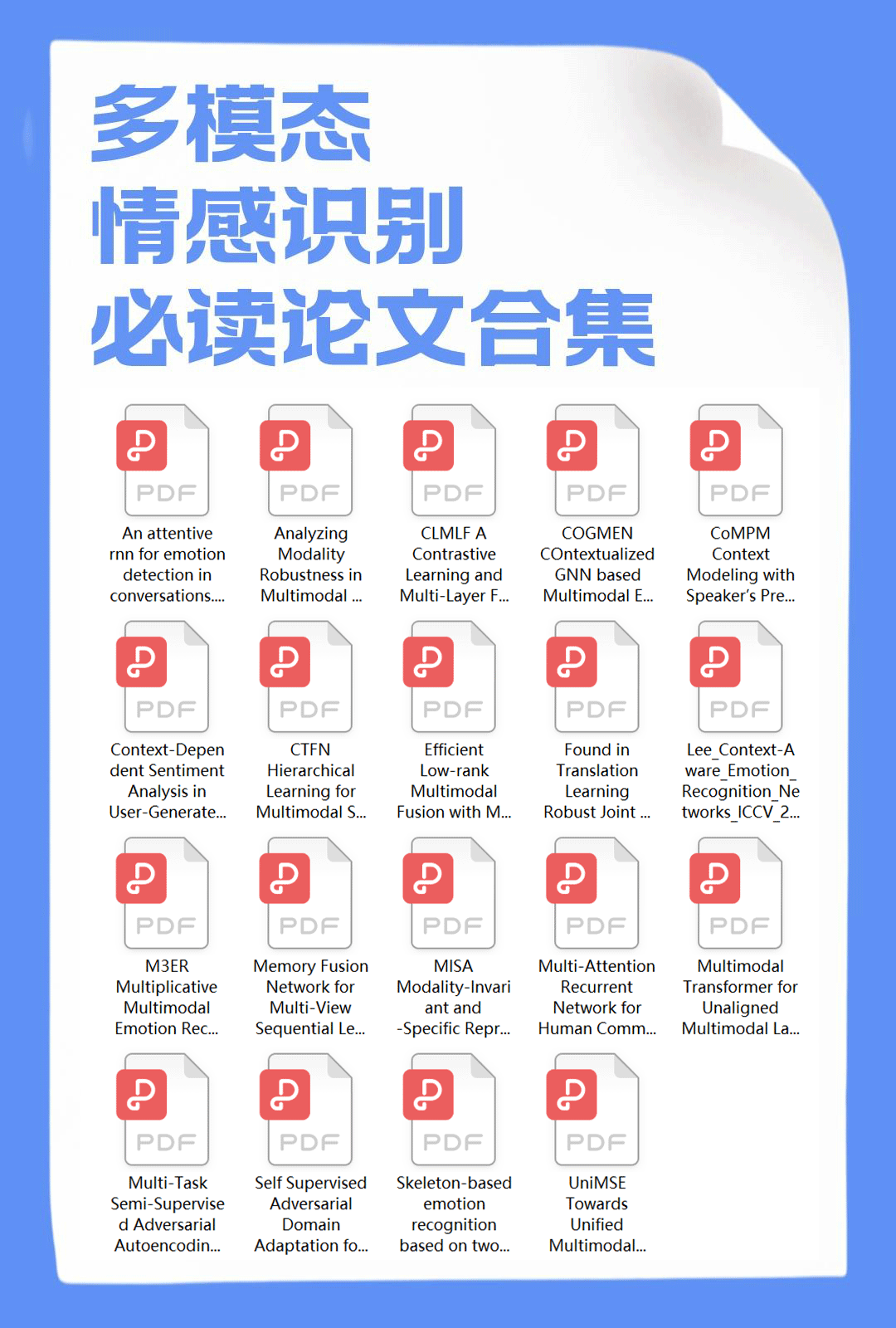 多模态
情感识别
必读论文合集

PDF
An attentive rnn for emotion detection in conversations....

PDF
Analyzing Modality Robustness in Multimodal ...

PDF
CLMLF A Contrastive Learning and Multi-Layer F...

PDF
COGMEN COntextualized GNN based Multimodal E...

PDF
CoMPM Context Modeling with Speaker's Pre...

PDF
Context-Dependent Sentiment Analysis in User-Generate...

PDF
CTFN Hierarchical Learning for Multimodal S...

PDF
Efficient Low-rank Multimodal Fusion with M...

PDF
Found in Translation Learning Robust Joint ...

PDF
Lee_Context-Aware_Emotion_Recognition_Networks_ICCV_2...

PDF
M3ER Multiplicative Multimodal Emotion Rec...

PDF
Memory Fusion Network for Multi-View Sequential Le...

PDF
MISA Modality-Invariant and -Specific Repr...

PDF
Multi-Attention Recurrent Network for Human Comm...

PDF
Multimodal Transformer for Unaligned Multimodal La...

PDF
Multi-Task Semi-Supervised Adversarial Autoencodin...

PDF
Self Supervised Adversarial Domain Adaptation fo...

PDF
Skeleton-based emotion recognition based on two...

PDF
UniMSE Towards Unified Multimodal...